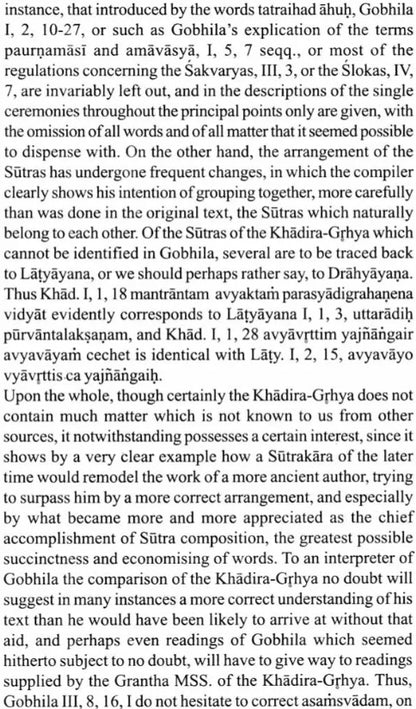 instance, that introduced by the words tatraihad āhuḥ, Gobhila I, 2, 10-27, or such as Gobhila's explication of the terms paurṇamāsī and amāvāsyā, I, 5, 7 seqq., or most of the regulations concerning the Śakvaryas, III, 3, or the Ślokas, IV, 7, are invariably left out, and in the descriptions of the single ceremonies throughout the principal points only are given, with the omission of all words and of all matter that it seemed possible to dispense with. On the other hand, the arrangement of the Sūtras has undergone frequent changes, in which the compiler clearly shows his intention of grouping together, more carefully than was done in the original text, the Sūtras which naturally belong to each other. Of the Sūtras of the Khādira-Gṛhya which cannot be identified in Gobhila, several are to be traced back to Lāṭyāyana, or we should perhaps rather say, to Drāhyāyaṇa. Thus Khād. I, 1, 18 mantrāntam avyaktaṁ parasyādigrahaṇena vidyāt evidently corresponds to Lāṭyāyana I, 1, 3, uttarādiḥ pūrvāntalakṣaṇam, and Khād. I, 1, 28 avyāvṛttim yajñāṅgair avyavāyaṁ cechet is identical with Lāṭy. I, 2, 15, avyavāyo vyāvṛttis ca yajñāṅgaiḥ.
Upon the whole, though certainly the Khādira-Gṛhya does not contain much matter which is not known to us from other sources, it notwithstanding possesses a certain interest, since it shows by a very clear example how a Sūtrakāra of the later time would remodel the work of a more ancient author, trying to surpass him by a more correct arrangement, and especially by what became more and more appreciated as the chief accomplishment of Sūtra composition, the greatest possible succinctness and economising of words. To an interpreter of Gobhila the comparison of the Khādira-Gṛhya no doubt will suggest in many instances a more correct understanding of his text than he would have been likely to arrive at without that aid, and perhaps even readings of Gobhila which seemed hitherto subject to no doubt, will have to give way to readings supplied by the Grantha MSS. of the Khādira-Gṛhya. Thus, Gobhila III, 8, 16, I do not hesitate to correct asaṁsvādam, on